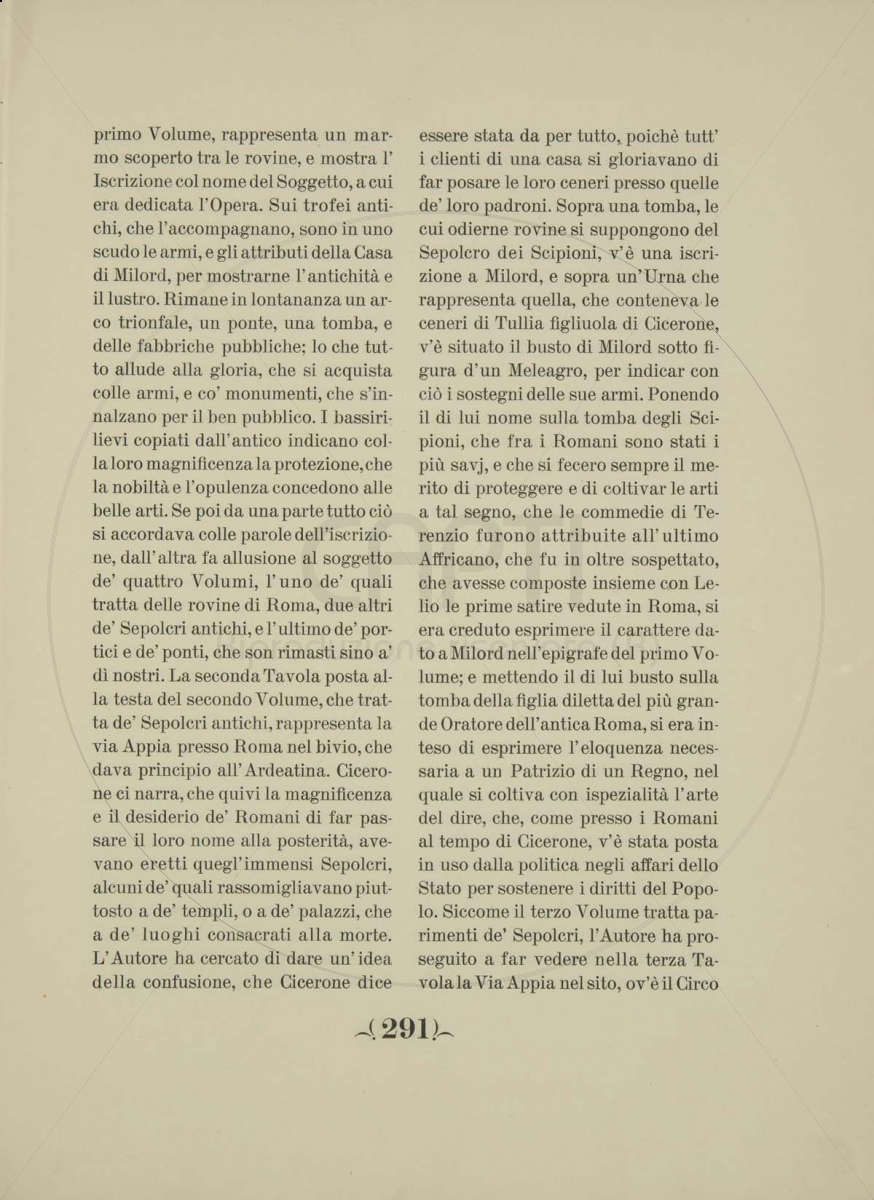 primo Volume, rappresenta un marmo scoperto tra le rovine, e mostra l' Iscrizione col nome del Soggetto, a cui era dedicata l'Opera. Sui trofei antichi, che l'accompagnano, sono in uno scudo le armi, e gli attributi della Casa di Milord, per mostrarne l'antichità e il lustro. Rimane in lontananza un arco trionfale, un ponte, una tomba, e delle fabbriche pubbliche; lo che tutto allude alla gloria, che si acquista colle armi, e co' monumenti, che s'innalzano per il ben pubblico. I bassirilievi copiati dall'antico indicano colla loro magnificenza la protezione, che la nobiltà e l'opulenza concedono alle belle arti. Se poi da una parte tutto ciò si accordava colle parole dell'iscrizione, dall'altra fa allusione al soggetto de' quattro Volumi, l'uno de' quali tratta delle rovine di Roma, due altri de' Sepolcri antichi, e l'ultimo de' portici e de' ponti, che son rimasti sino a' dì nostri. La seconda Tavola posta alla testa del secondo Volume, che tratta de' Sepolcri antichi, rappresenta la via Appia presso Roma nel bivio, che dava principio all'Ardeatina. Cicerone ci narra, che quivi la magnificenza e il desiderio de' Romani di far passare il loro nome alla posterità, avevano eretti quegl'immensi Sepolcri, alcuni de' quali rassomigliavano piuttosto a de' templi, o a de' palazzi, che a de' luoghi consacrati alla morte. L'Autore ha cercato di dare un'idea della confusione, che Cicerone dice

essere stata da per tutto, poichè tutt' i clienti di una casa si gloriavano di far posare le loro ceneri presso quelle de' loro padroni. Sopra una tomba, le cui odierne rovine si suppongono del Sepolcro dei Scipioni, v'è una iscrizione a Milord, e sopra un'Urna che rappresenta quella, che conteneva le ceneri di Tullia figliuola di Cicerone, v'è situato il busto di Milord sotto figura d'un Meleagro, per indicar con ciò i sostegni delle sue armi. Ponendo il di lui nome sulla tomba degli Scipioni, che fra i Romani sono stati i più savj, e che si fecero sempre il merito di proteggere e di coltivar le arti a tal segno, che le commedie di Terenzio furono attribuite all'ultimo Affricano, che fu in oltre sospettato, che avesse composte insieme con Lelio le prime satire vedute in Roma, si era creduto esprimere il carattere dato a Milord nell'epigrafe del primo Volume; e mettendo il di lui busto sulla tomba della figlia diletta del più grande Oratore dell'antica Roma, si era inteso di esprimere l'eloquenza necessaria a un Patrizio di un Regno, nel quale si coltiva con ispezialità l'arte del dire, che, come presso i Romani al tempo di Cicerone, v'è stata posta in uso dalla politica negli affari dello Stato per sostenere i diritti del Popolo. Siccome il terzo Volume tratta parimenti de' Sepolcri, l'Autore ha proseguito a far vedere nella terza Tavola la Via Appia nel sito, ov'è il Circo

(291)